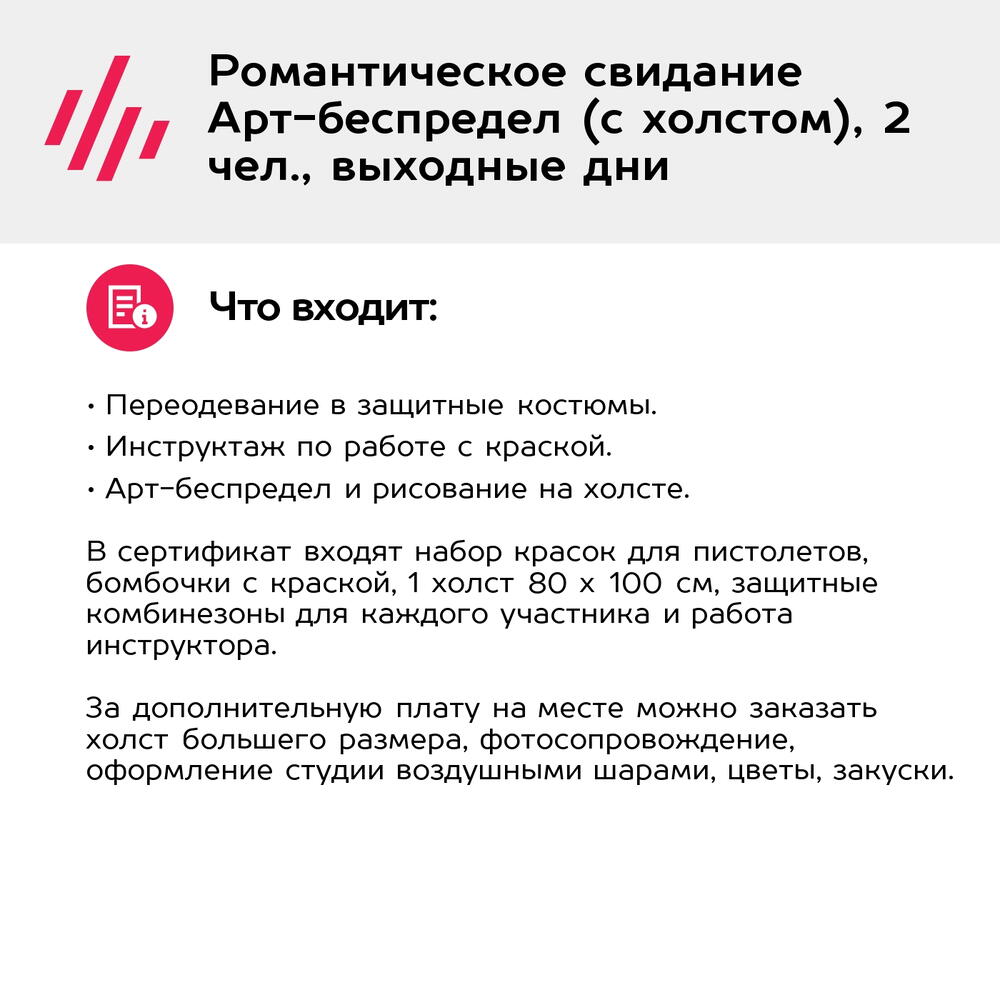 Романтическое свидание Арт-беспредел (с холстом), 2 чел., выходные дни

Что входит:

• Переодевание в защитные костюмы.
• Инструктаж по работе с краской.
• Арт-беспредел и рисование на холсте.

В сертификат входят набор красок для пистолетов, бомбочки с краской, 1 холст 80 х 100 см, защитные комбинезоны для каждого участника и работа инструктора.

За дополнительную плату на месте можно заказать холст большего размера, фотосопровождение, оформление студии воздушными шарами, цветы, закуски.